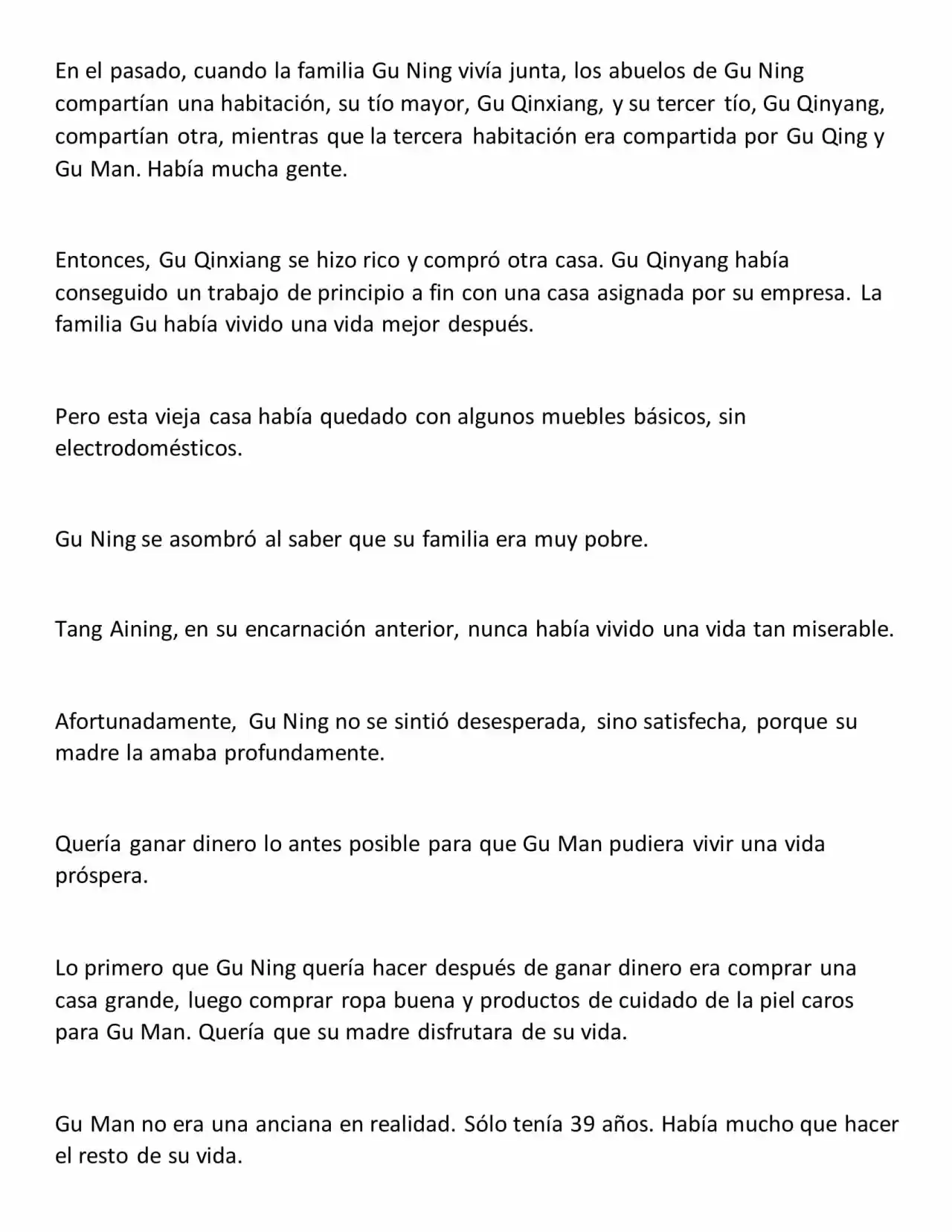 En el pasado, cuando la familia Gu Ning vivía junta, los abuelos de Gu Ning compartían una habitación, su tío mayor, Gu Qinxiang, y su tercer tío, Gu Qinyang, compartían otra, mientras que la tercera habitación era compartida por Gu Qing y Gu Man. Había mucha gente.

Entonces, Gu Qinxiang se hizo rico y compró otra casa. Gu Qinyang había conseguido un trabajo de principio a fin con una casa asignada por su empresa. La familia Gu había vivido una vida mejor después.

Pero esta vieja casa había quedado con algunos muebles básicos, sin electrodomésticos.

Gu Ning se asombró al saber que su familia era muy pobre.

Tang Aining, en su encarnación anterior, nunca había vivido una vida tan miserable.

Afortunadamente, Gu Ning no se sintió desesperada, sino satisfecha, porque su madre la amaba profundamente.

Quería ganar dinero lo antes posible para que Gu Man pudiera vivir una vida próspera.

Lo primero que Gu Ning quería hacer después de ganar dinero era comprar una casa grande, luego comprar ropa buena y productos de cuidado de la piel caros para Gu Man. Quería que su madre disfrutara de su vida.

Gu Man no era una anciana en realidad. Sólo tenía 39 años. Había mucho que hacer el resto de su vida.